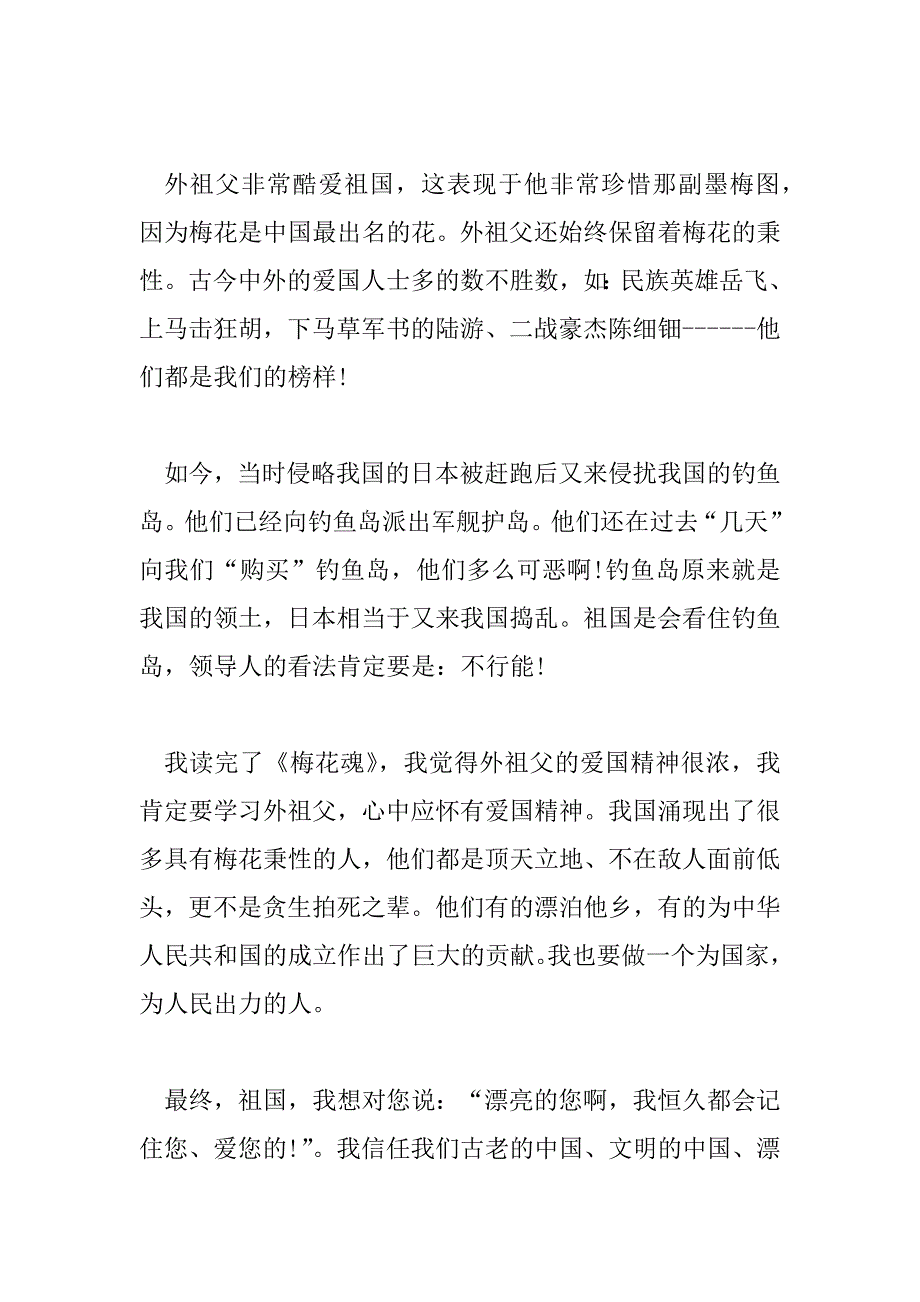 外祖父非常酷爱祖国，这表现于他非常珍惜那副墨梅图，因为梅花是中国最出名的花。外祖父还始终保留着梅花的秉性。古今中外的爱国人士多的数不胜数，如：民族英雄岳飞、上马击狂胡，下马草军书的陆游、二战豪杰陈细钿------他们都是我们的榜样！

如今，当时侵略我国的日本被赶跑后又来侵扰我国的钓鱼岛。他们已经向钓鱼岛派出军舰护岛。他们还在过去“几天”向我们“购买”钓鱼岛，他们多么可恶啊！钓鱼岛原来就是我国的领土，日本相当于又来我国捣乱。祖国是会看住钓鱼岛，领导人的看法肯定要是：不行能！

我读完了《梅花魂》，我觉得外祖父的爱国精神很浓，我肯定要学习外祖父，心中应怀有爱国精神。我国涌现出了很多具有梅花秉性的人，他们都是顶天立地、不在敌人面前低头，更不是贪生拍死之辈。他们有的漂泊他乡，有的为中华人民共和国的成立作出了巨大的贡献。我也要做一个为国家，为人民出力的人。

最终，祖国，我想对您说：“漂亮的您啊，我恒久都会记住您、爱您的！”。我信任我们古老的中国、文明的中国、漂